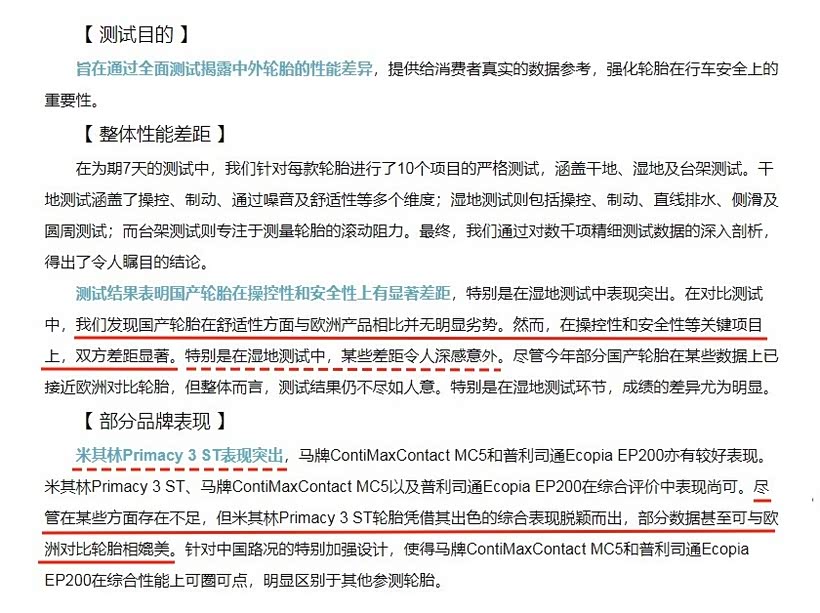 【 测试目的 】

旨在通过全面测试揭露中外轮胎的性能差异，提供给消费者真实的数据参考，强化轮胎在行车安全上的重要性。

【 整体性能差距 】

在为期7天的测试中，我们针对每款轮胎进行了10个项目的严格测试，涵盖干地、湿地及台架测试。干地测试涵盖了操控、制动、通过噪音及舒适性等多个维度；湿地测试则包括操控、制动、直线排水、侧滑及圆周测试；而台架测试则专注于测量轮胎的滚动阻力。最终，我们通过对数千项精细测试数据的深入剖析，得出了令人瞩目的结论。

测试结果表明国产轮胎在操控性和安全性上有显著差距，特别是在湿地测试中表现突出。在对比测试中，我们发现国产轮胎在舒适性方面与欧洲产品相比并无明显劣势。然而，在操控性和安全性等关键项目上，双方差距显著。特别是在湿地测试中，某些差距令人深感意外。尽管今年部分国产轮胎在某些数据上已接近欧洲对比轮胎，但整体而言，测试结果仍不尽如人意。特别是在湿地测试环节，成绩的差异尤为明显。

【 部分品牌表现 】

米其林Primacy 3 ST表现突出，马牌ContiMaxContact MC5和普利司通Ecopia EP200亦有较好表现。米其林Primacy 3 ST、马牌ContiMaxContact MC5以及普利司通Ecopia EP200在综合评价中表现尚可。尽管在某些方面存在不足，但米其林Primacy 3 ST轮胎凭借其出色的综合表现脱颖而出，部分数据甚至可与欧洲对比轮胎相媲美。针对中国路况的特别加强设计，使得马牌ContiMaxContact MC5和普利司通Ecopia EP200在综合性能上可圈可点，明显区别于其他参测轮胎。